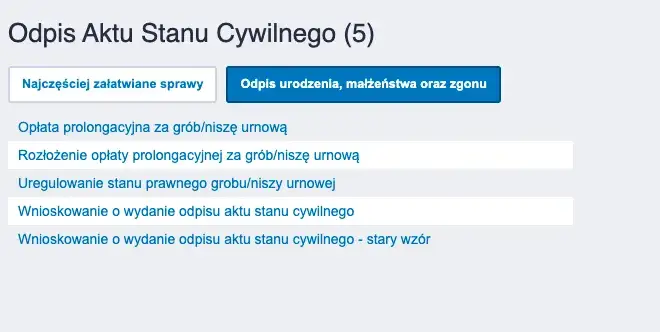 Odpis Aktu Stanu Cywilnego (5)

Najczęściej załatwiane sprawy

Odpis urodzenia, małżeństwa oraz zgonu

Opłata prolongacyjna za grób/niszę urnową

Rozłożenie opłaty prolongacyjnej za grób/niszę urnową

Uregulowanie stanu prawnego grobu/niszy urnowej

Wnioskowanie o wydanie odpisu aktu stanu cywilnego

Wnioskowanie o wydanie odpisu aktu stanu cywilnego - stary wzór